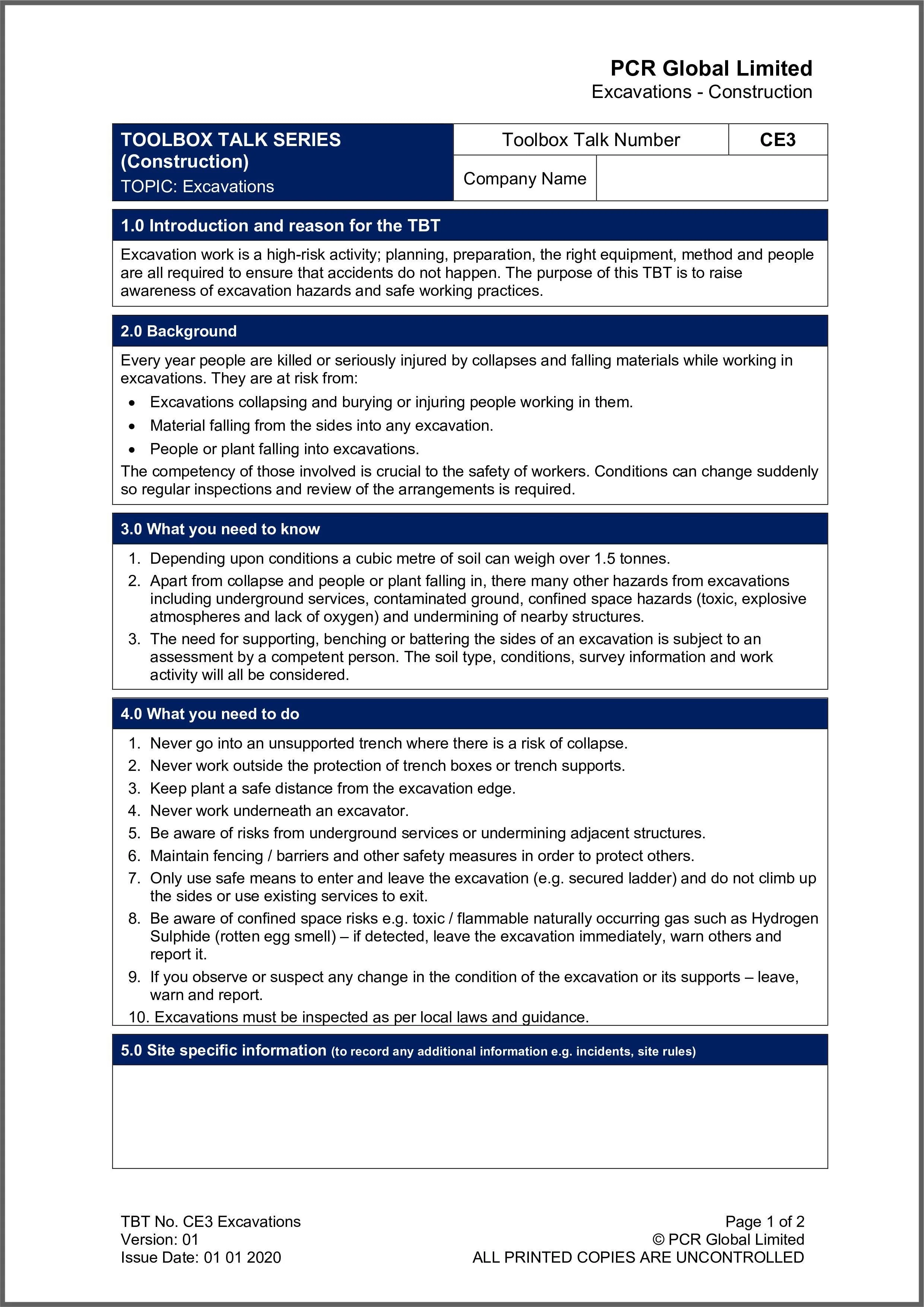 PCR Global Limited
Excavations - Construction

TOOLBOX TALK SERIES (Construction)
TOPIC: Excavations

Toolbox Talk Number
CE3
Company Name

1.0 Introduction and reason for the TBT

Excavation work is a high-risk activity; planning, preparation, the right equipment, method and people are all required to ensure that accidents do not happen. The purpose of this TBT is to raise awareness of excavation hazards and safe working practices.

2.0 Background

Every year people are killed or seriously injured by collapses and falling materials while working in excavations. They are at risk from:

• Excavations collapsing and burying or injuring people working in them.
• Material falling from the sides into any excavation.
• People or plant falling into excavations.

The competency of those involved is crucial to the safety of workers. Conditions can change suddenly so regular inspections and review of the arrangements is required.

3.0 What you need to know

1. Depending upon conditions a cubic metre of soil can weigh over 1.5 tonnes.
2. Apart from collapse and people or plant falling in, there many other hazards from excavations including underground services, contaminated ground, confined space hazards (toxic, explosive atmospheres and lack of oxygen) and undermining of nearby structures.
3. The need for supporting, benching or battering the sides of an excavation is subject to an assessment by a competent person. The soil type, conditions, survey information and work activity will all be considered.

4.0 What you need to do

1. Never go into an unsupported trench where there is a risk of collapse.
2. Never work outside the protection of trench boxes or trench supports.
3. Keep plant a safe distance from the excavation edge.
4. Never work underneath an excavator.
5. Be aware of risks from underground services or undermining adjacent structures.
6. Maintain fencing / barriers and other safety measures in order to protect others.
7. Only use safe means to enter and leave the excavation (e.g. secured ladder) and do not climb up the sides or use existing services to exit.
8. Be aware of confined space risks e.g. toxic / flammable naturally occurring gas such as Hydrogen Sulphide (rotten egg smell) – if detected, leave the excavation immediately, warn others and report it.
9. If you observe or suspect any change in the condition of the excavation or its supports – leave, warn and report.
10. Excavations must be inspected as per local laws and guidance.

5.0 Site specific information (to record any additional information e.g. incidents, site rules)

TBT No. CE3 Excavations
Version: 01
Issue Date: 01 01 2020

Page 1 of 2
© PCR Global Limited
ALL PRINTED COPIES ARE UNCONTROLLED